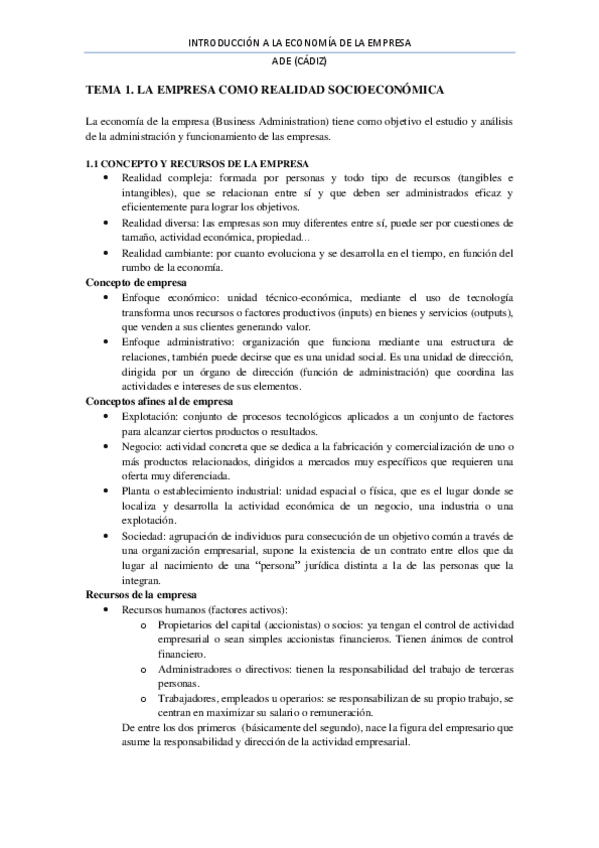 INTRODUCCIÓN A LA ECONOMÍA DE LA EMPRESA
ADE (CÁDIZ)

TEMA 1. LA EMPRESA COMO REALIDAD SOCIOECONÓMICA

La economía de la empresa (Business Administration) tiene como objetivo el estudio y análisis de la administración y funcionamiento de las empresas.

1.1 CONCEPTO Y RECURSOS DE LA EMPRESA
• Realidad compleja: formada por personas y todo tipo de recursos (tangibles e intangibles), que se relacionan entre sí y que deben ser administrados eficaz y eficientemente para lograr los objetivos.
• Realidad diversa: las empresas son muy diferentes entre sí, puede ser por cuestiones de tamaño, actividad económica, propiedad...
• Realidad cambiante: por cuanto evoluciona y se desarrolla en el tiempo, en función del rumbo de la economía.

Concepto de empresa
• Enfoque económico: unidad técnico-económica, mediante el uso de tecnología transforma unos recursos o factores productivos (inputs) en bienes y servicios (outputs), que venden a sus clientes generando valor.
• Enfoque administrativo: organización que funciona mediante una estructura de relaciones, también puede decirse que es una unidad social. Es una unidad de dirección, dirigida por un órgano de dirección (función de administración) que coordina las actividades e intereses de sus elementos.

Conceptos afines al de empresa
• Explotación: conjunto de procesos tecnológicos aplicados a un conjunto de factores para alcanzar ciertos productos o resultados.
• Negocio: actividad concreta que se dedica a la fabricación y comercialización de uno o más productos relacionados, dirigidos a mercados muy específicos que requieren una oferta muy diferenciada.
• Planta o establecimiento industrial: unidad espacial o física, que es el lugar donde se localiza y desarrolla la actividad económica de un negocio, una industria o una explotación.
• Sociedad: agrupación de individuos para consecución de un objetivo común a través de una organización empresarial, supone la existencia de un contrato entre ellos que da lugar al nacimiento de una "persona" jurídica distinta a la de las personas que la integran.

Recursos de la empresa
• Recursos humanos (factores activos):
o Propietarios del capital (accionistas) o socios: ya tengan el control de actividad empresarial o sean simples accionistas financieros. Tienen ánimos de control financiero.
o Administradores o directivos: tienen la responsabilidad del trabajo de terceras personas.
o Trabajadores, empleados u operarios: se responsabilizan de su propio trabajo, se centran en maximizar su salario o remuneración.
De entre los dos primeros (básicamente del segundo), nace la figura del empresario que asume la responsabilidad y dirección de la actividad empresarial.